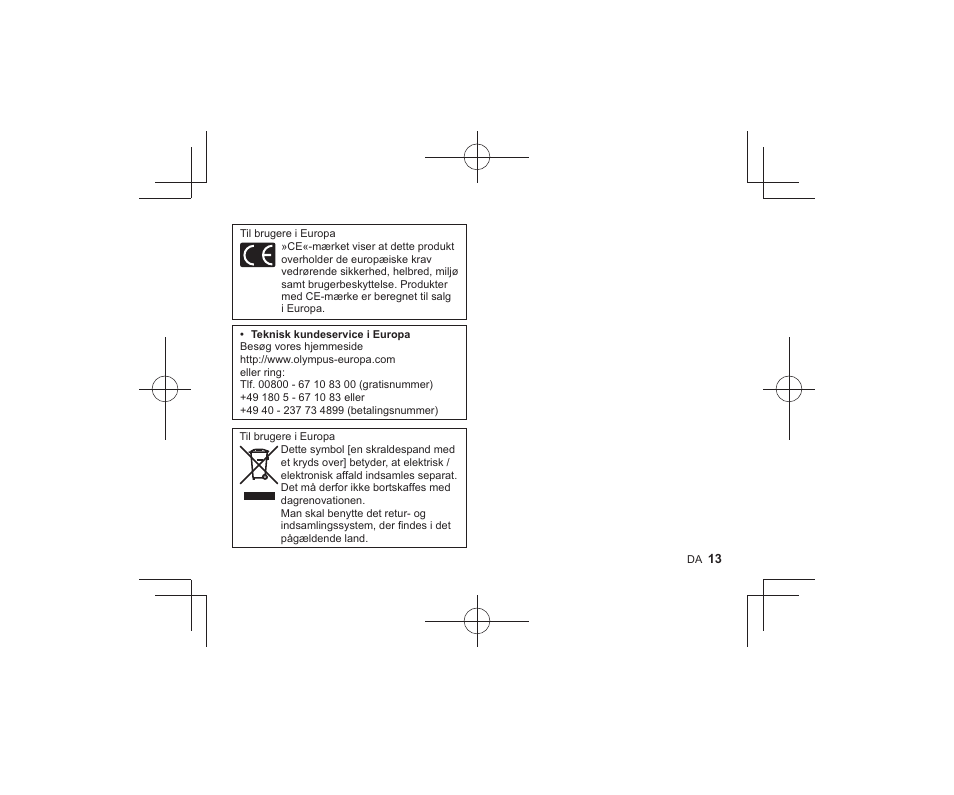 Til brugere i Europa

»CE«-mærket viser at dette produkt overholder de europæiske krav vedrørende sikkerhed, helbred, miljø samt brugerbeskyttelse. Produkter med CE-mærke er beregnet til salg i Europa.

• Teknisk kundeservice i Europa
Besøg vores hjemmeside
http://www.olympus-europa.com
eller ring:
Tlf. 00800 - 67 10 83 00 (gratisnummer)
+49 180 5 - 67 10 83 eller
+49 40 - 237 73 4899 (betalingsnummer)

Til brugere i Europa

Dette symbol [en skraldespand med et kryds over] betyder, at elektrisk / elektronisk affald indsamles separat. Det må derfor ikke bortskaffes med dagrenovationen.
Man skal benytte det retur- og indsamlingssystem, der findes i det pågældende land.

DA 13